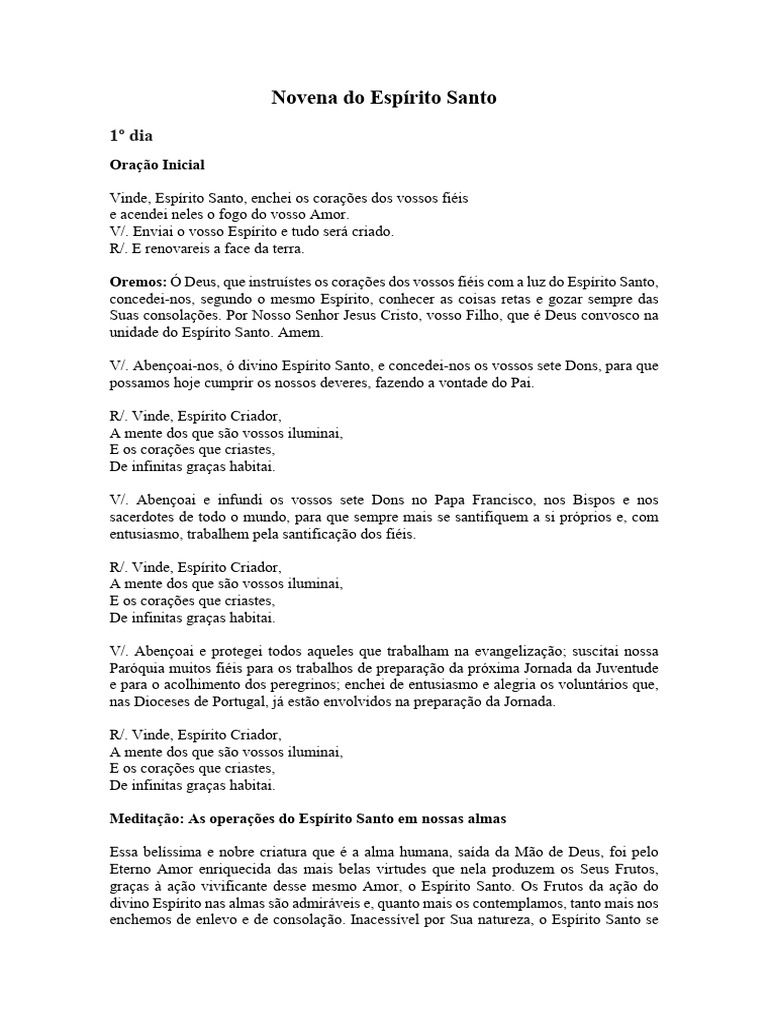 Novena do Espírito Santo

1º dia

Oração Inicial

Vinde, Espírito Santo, enchei os corações dos vossos fiéis
e acendei neles o fogo do vosso Amor.
V/. Enviai o vosso Espírito e tudo será criado.
R/. E renovareis a face da terra.

Oremos: Ó Deus, que instruístes os corações dos vossos fiéis com a luz do Espírito Santo, concedei-nos, segundo o mesmo Espírito, conhecer as coisas retas e gozar sempre das Suas consolações. Por Nosso Senhor Jesus Cristo, vosso Filho, que é Deus convosco na unidade do Espírito Santo. Amem.

V/. Abençoai-nos, ó divino Espírito Santo, e concedei-nos os vossos sete Dons, para que possamos hoje cumprir os nossos deveres, fazendo a vontade do Pai.

R/. Vinde, Espírito Criador,
A mente dos que são vossos iluminai,
E os corações que criastes,
De infinitas graças habitai.

V/. Abençoai e infundi os vossos sete Dons no Papa Francisco, nos Bispos e nos sacerdotes de todo o mundo, para que sempre mais se santifiquem a si próprios e, com entusiasmo, trabalhem pela santificação dos fiéis.

R/. Vinde, Espírito Criador,
A mente dos que são vossos iluminai,
E os corações que criastes,
De infinitas graças habitai.

V/. Abençoai e protegei todos aqueles que trabalham na evangelização; suscitai nossa Paróquia muitos fiéis para os trabalhos de preparação da próxima Jornada da Juventude e para o acolhimento dos peregrinos; enchei de entusiasmo e alegria os voluntários que, nas Dioceses de Portugal, já estão envolvidos na preparação da Jornada.

R/. Vinde, Espírito Criador,
A mente dos que são vossos iluminai,
E os corações que criastes,
De infinitas graças habitai.

Meditação: As operações do Espírito Santo em nossas almas

Essa belíssima e nobre criatura que é a alma humana, saída da Mão de Deus, foi pelo Eterno Amor enriquecida das mais belas virtudes que nela produzem os Seus Frutos, graças à ação vivificante desse mesmo Amor, o Espírito Santo. Os Frutos da ação do divino Espírito nas almas são admiráveis e, quanto mais os contemplamos, tanto mais nos enchemos de enlevo e de consolação. Inacessível por Sua natureza, o Espírito Santo se